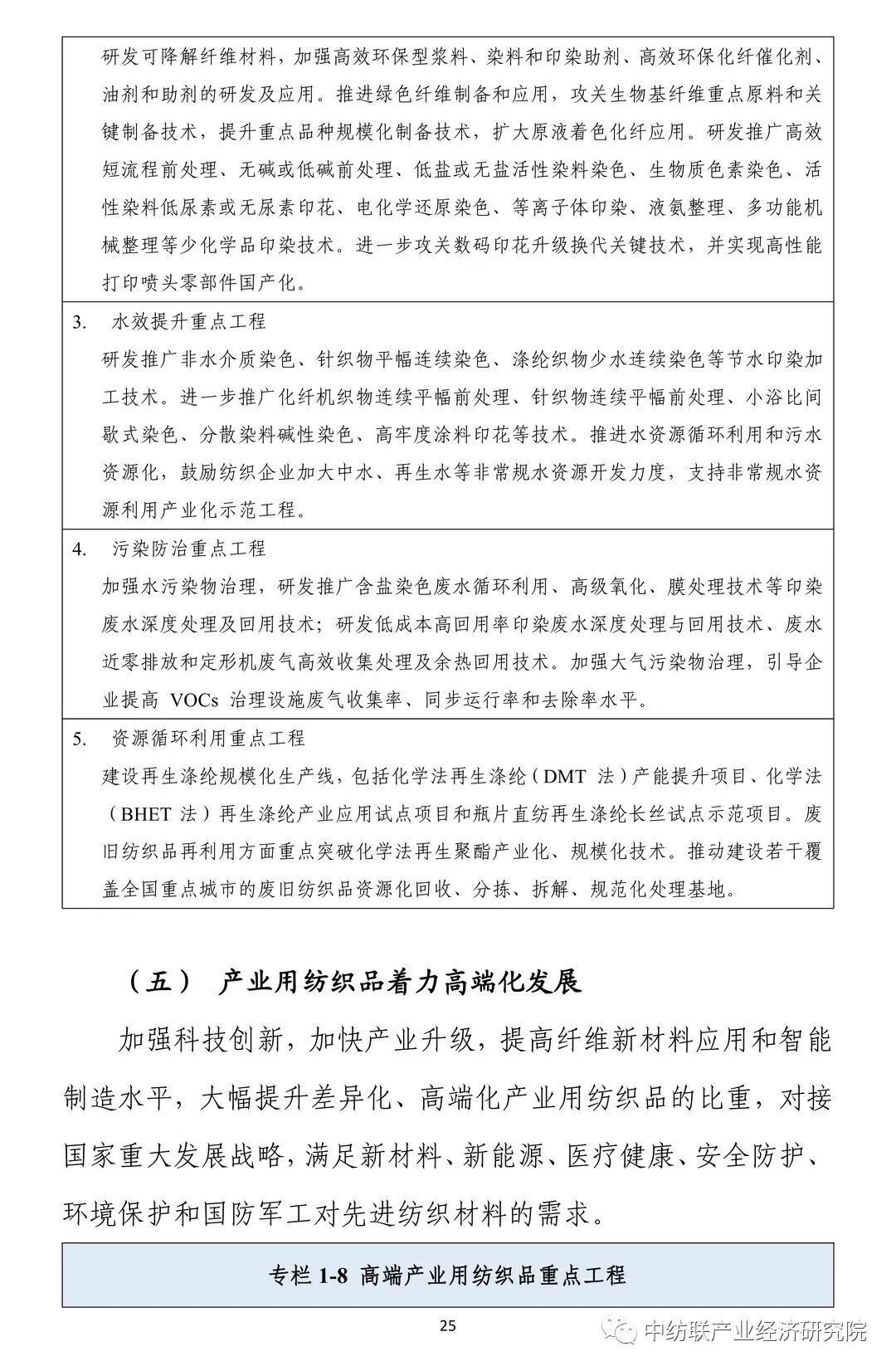 研发可降解纤维材料，加强高效环保型浆料、染料和印染助剂、高效环保化纤催化剂、油剂和助剂的研发及应用。推进绿色纤维制备和应用，攻关生物基纤维重点原料和关键制备技术，提升重点品种规模化制备技术，扩大原液着色化纤应用。研发推广高效短流程前处理、无碱或低碱前处理、低盐或无盐活性染料染色、生物质色素染色、活性染料低尿素或无尿素印花、电化学还原染色、等离子体印染、液氨整理、多功能机械整理等少化学品印染技术。进一步攻关数码印花升级换代关键技术，并实现高性能打印喷头零部件国产化。

3. 水效提升重点工程

研发推广非水介质染色、针织物平幅连续染色、涤纶织物少水连续染色等节水印染加工技术。进一步推广化纤机织物连续平幅前处理、针织物连续平幅前处理、小浴比间歇式染色、分散染料碱性染色、高牢度涂料印花等技术。推进水资源循环利用和污水资源化，鼓励纺织企业加大中水、再生水等非常规水资源开发力度，支持非常规水资源利用产业化示范工程。

4. 污染防治重点工程

加强水污染物治理，研发推广含盐染色废水循环利用、高级氧化、膜处理技术等印染废水深度处理及回用技术；研发低成本高回用率印染废水深度处理与回用技术、废水近零排放和定形机废气高效收集处理及余热回用技术。加强大气污染物治理，引导企业提高 VOCs 治理设施废气收集率、同步运行率和去除率水平。

5. 资源循环利用重点工程

建设再生涤纶规模化生产线，包括化学法再生涤纶（DMT 法）产能提升项目、化学法（BHET 法）再生涤纶产业应用试点项目和瓶片直纺再生涤纶长丝试点示范项目。废旧纺织品再利用方面重点突破化学法再生聚酯产业化、规模化技术。推动建设若干覆盖全国重点城市的废旧纺织品资源化回收、分拣、拆解、规范化处理基地。

（五） 产业用纺织品着力高端化发展

加强科技创新，加快产业升级，提高纤维新材料应用和智能制造水平，大幅提升差异化、高端化产业用纺织品的比重，对接国家重大发展战略，满足新材料、新能源、医疗健康、安全防护、环境保护和国防军工对先进纺织材料的需求。

专栏 1-8 高端产业用纺织品重点工程

25

中纺联产业经济研究院